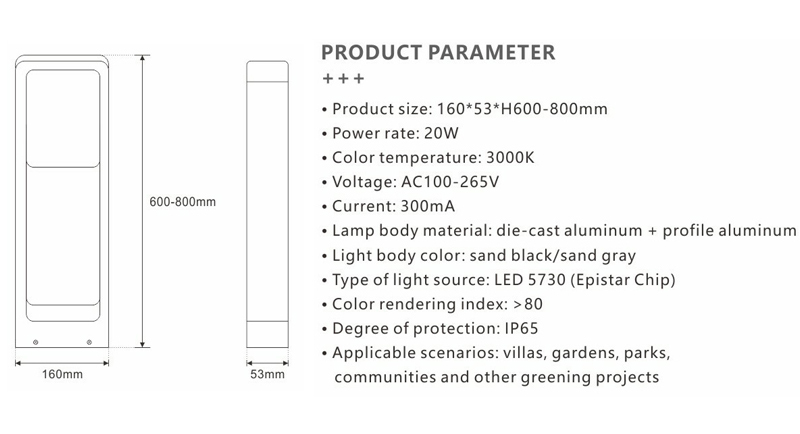 600-800mm

160mm

53mm

PRODUCT PARAMETER

+++

• Product size: 160*53*H600-800mm
• Power rate: 20W
• Color temperature: 3000K
• Voltage: AC100-265V
• Current: 300mA
• Lamp body material: die-cast aluminum + profile aluminum
• Light body color: sand black/sand gray
• Type of light source: LED 5730 (Epistar Chip)
• Color rendering index: >80
• Degree of protection: IP65
• Applicable scenarios: villas, gardens, parks, communities and other greening projects